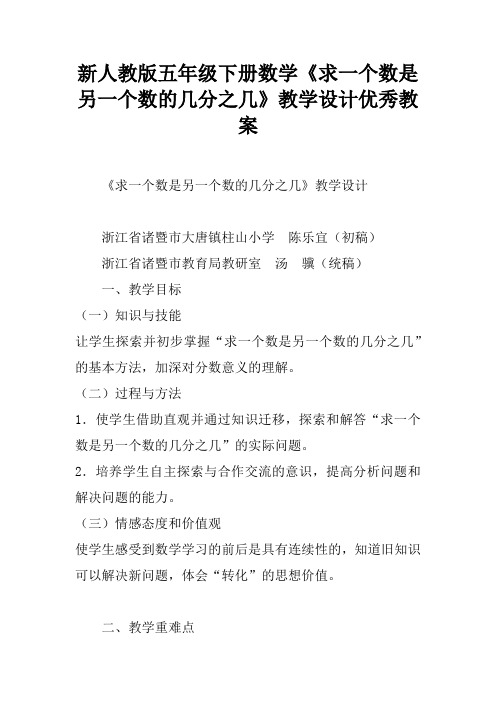 新人教版五年级下册数学《求一个数是另一个数的几分之几》教学设计优秀教案

《求一个数是另一个数的几分之几》教学设计

浙江省诸暨市大唐镇柱山小学　陈乐宜（初稿）

浙江省诸暨市教育局教研室　汤　骥（统稿）

一、教学目标

（一）知识与技能

让学生探索并初步掌握“求一个数是另一个数的几分之几”的基本方法，加深对分数意义的理解。

（二）过程与方法

1．使学生借助直观并通过知识迁移，探索和解答“求一个数是另一个数的几分之几”的实际问题。

2．培养学生自主探索与合作交流的意识，提高分析问题和解决问题的能力。

（三）情感态度和价值观

使学生感受到数学学习的前后是具有连续性的，知道旧知识可以解决新问题，体会“转化”的思想价值。

二、教学重难点